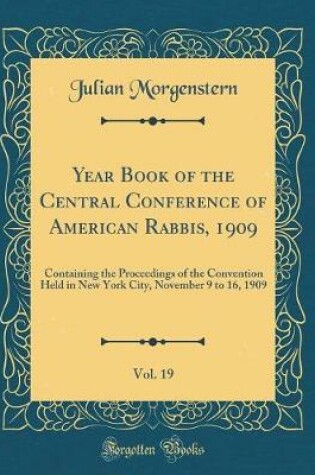 Julian Morgenstern

Year Book of the Central Conference of American Rabbis, 1909

Containing the Proceedings of the Convention Held in New York City, November 9 to 16, 1909

Vol. 19

Forgotten Books